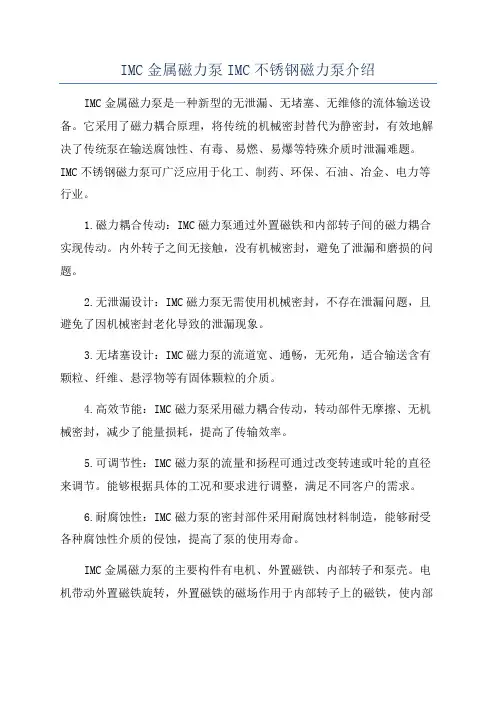 IMC 金属磁力泵 IMC 不锈钢磁力泵介绍

IMC 金属磁力泵是一种新型的无泄漏、无堵塞、无维修的流体输送设备。它采用了磁力耦合原理，将传统的机械密封替代为静密封，有效地解决了传统泵在输送腐蚀性、有毒、易燃、易爆等特殊介质时泄漏难题。IMC 不锈钢磁力泵可广泛应用于化工、制药、环保、石油、冶金、电力等行业。

1.磁力耦合传动：IMC 磁力泵通过外置磁铁和内部转子间的磁力耦合实现传动。内外转子之间无接触，没有机械密封，避免了泄漏和磨损的问题。

2.无泄漏设计：IMC 磁力泵无需使用机械密封，不存在泄漏问题，且避免了因机械密封老化导致的泄漏现象。

3.无堵塞设计：IMC 磁力泵的流道宽、通畅，无死角，适合输送含有颗粒、纤维、悬浮物等有固体颗粒的介质。

4.高效节能：IMC 磁力泵采用磁力耦合传动，转动部件无摩擦、无机械密封，减少了能量损耗，提高了传输效率。

5.可调节性：IMC 磁力泵的流量和扬程可通过改变转速或叶轮的直径来调节。能够根据具体的工况和要求进行调整，满足不同客户的需求。

6.耐腐蚀性：IMC 磁力泵的密封部件采用耐腐蚀材料制造，能够耐受各种腐蚀性介质的侵蚀，提高了泵的使用寿命。

IMC 金属磁力泵的主要构件有电机、外置磁铁、内部转子和泵壳。电机带动外置磁铁旋转，外置磁铁的磁场作用于内部转子上的磁铁，使内部